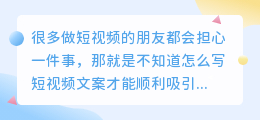 很多做短视频的朋友都会担心一件事，那就是不知道怎么写短视频文案才能顺利吸引...